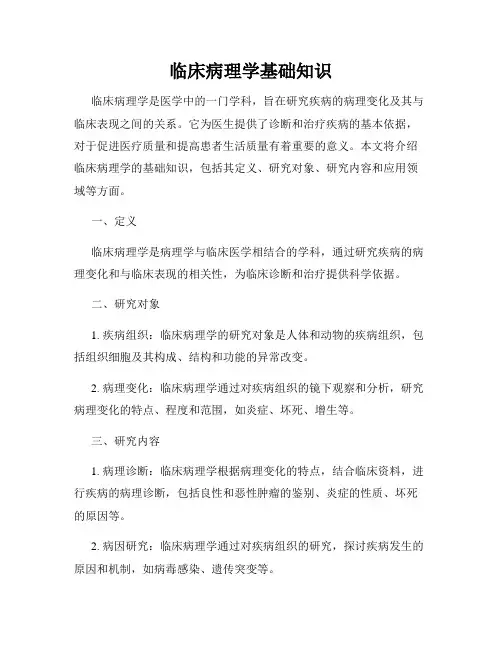 临床病理学基础知识

临床病理学是医学中的一门学科，旨在研究疾病的病理变化及其与临床表现之间的关系。它为医生提供了诊断和治疗疾病的基本依据，对于促进医疗质量和提高患者生活质量有着重要的意义。本文将介绍临床病理学的基础知识，包括其定义、研究对象、研究内容和应用领域等方面。

一、定义

临床病理学是病理学与临床医学相结合的学科，通过研究疾病的病理变化和与临床表现的相关性，为临床诊断和治疗提供科学依据。

二、研究对象

1. 疾病组织：临床病理学的研究对象是人体和动物的疾病组织，包括组织细胞及其构成、结构和功能的异常改变。

2. 病理变化：临床病理学通过对疾病组织的镜下观察和分析，研究病理变化的特点、程度和范围，如炎症、坏死、增生等。

三、研究内容

1. 病理诊断：临床病理学根据病理变化的特点，结合临床资料，进行疾病的病理诊断，包括良性和恶性肿瘤的鉴别、炎症的性质、坏死的原因等。

2. 病因研究：临床病理学通过对疾病组织的研究，探讨疾病发生的原因和机制，如病毒感染、遗传突变等。